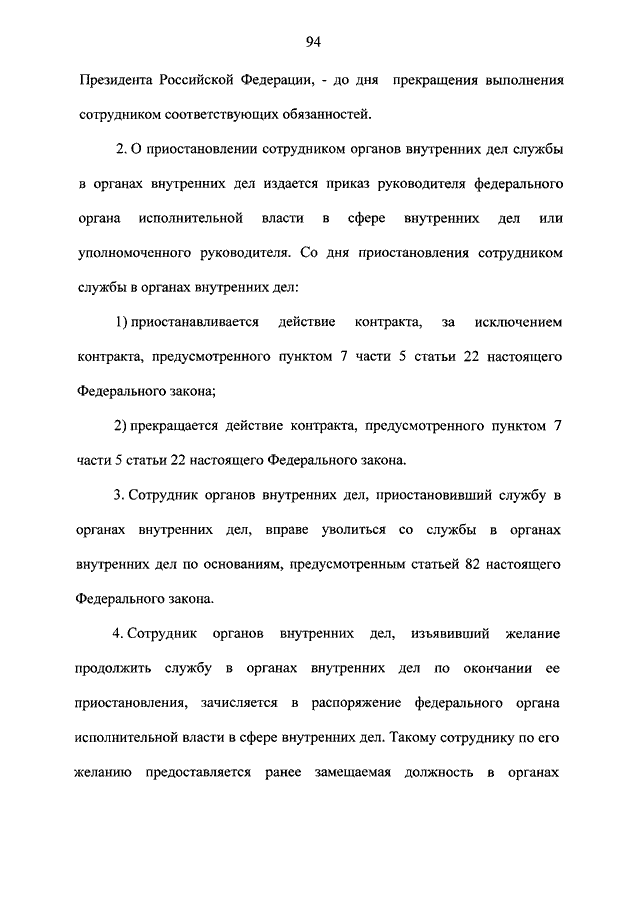 94

Президента Российской Федерации, - до дня прекращения выполнения сотрудником соответствующих обязанностей.

2. О приостановлении сотрудником органов внутренних дел службы в органах внутренних дел издается приказ руководителя федерального органа исполнительной власти в сфере внутренних дел или уполномоченного руководителя. Со дня приостановления сотрудником службы в органах внутренних дел:

1) приостанавливается действие контракта, за исключением контракта, предусмотренного пунктом 7 части 5 статьи 22 настоящего Федерального закона;

2) прекращается действие контракта, предусмотренного пунктом 7 части 5 статьи 22 настоящего Федерального закона.

3. Сотрудник органов внутренних дел, приостановивший службу в органах внутренних дел, вправе уволиться со службы в органах внутренних дел по основаниям, предусмотренным статьей 82 настоящего Федерального закона.

4. Сотрудник органов внутренних дел, изъявивший желание продолжить службу в органах внутренних дел по окончании ее приостановления, зачисляется в распоряжение федерального органа исполнительной власти в сфере внутренних дел. Такому сотруднику по его желанию предоставляется ранее замещаемая должность в органах